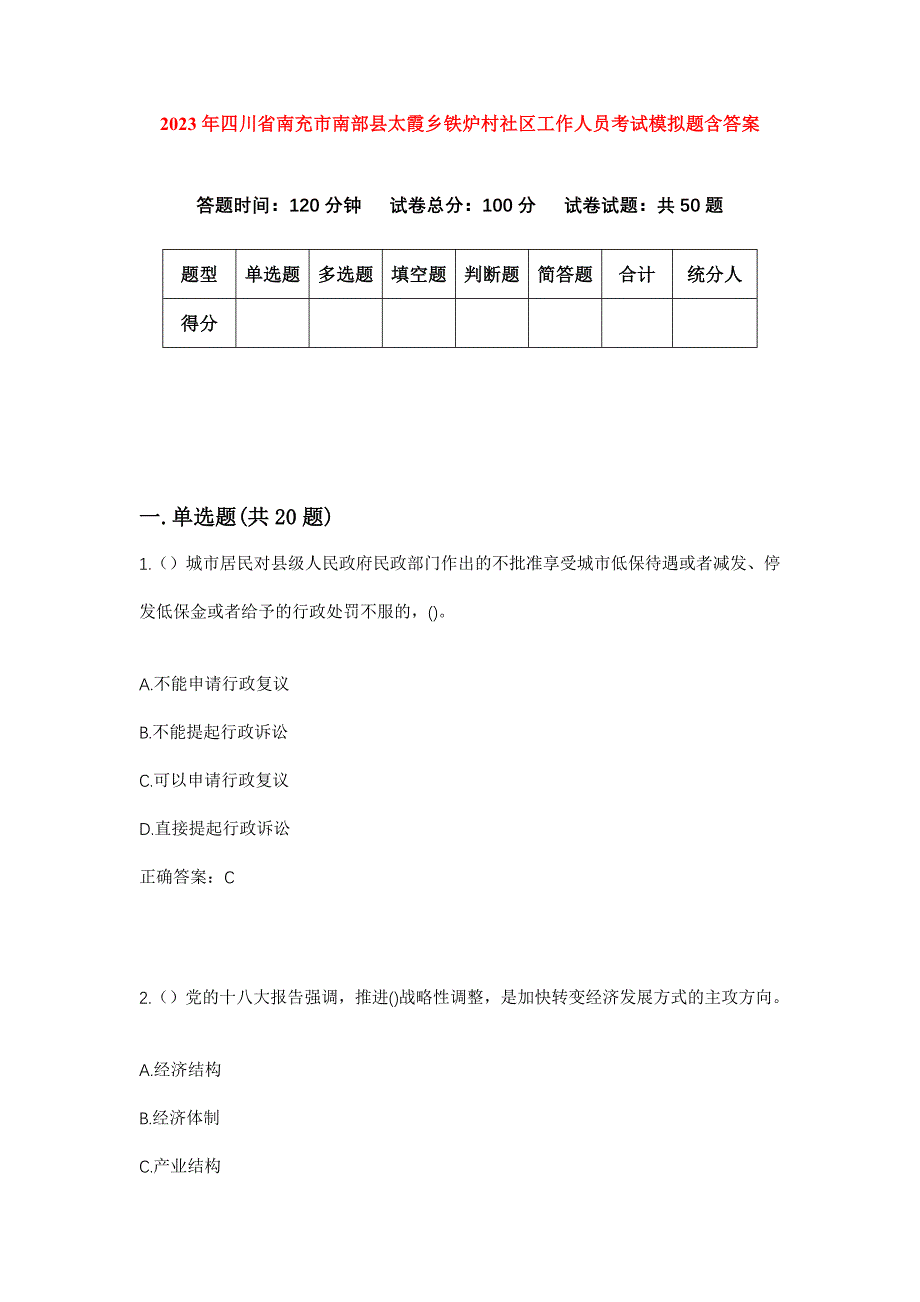 2023年四川省南充市南部县太霞乡铁炉村社区工作人员考试模拟题含答案

答题时间：120分钟　试卷总分：100分　试卷试题：共50题

| 题型 | 单选题 | 多选题 | 填空题 | 判断题 | 简答题 | 合计 | 统分人 |
|---|---|---|---|---|---|---|---|
| 得分 | | | | | | | |

一.单选题(共20题)

1.（）城市居民对县级人民政府民政部门作出的不批准享受城市低保待遇或者减发、停发低保金或者给予的行政处罚不服的，()。

A.不能申请行政复议

B.不能提起行政诉讼

C.可以申请行政复议

D.直接提起行政诉讼

正确答案：C

2.（）党的十八大报告强调，推进()战略性调整，是加快转变经济发展方式的主攻方向。

A.经济结构

B.经济体制

C.产业结构